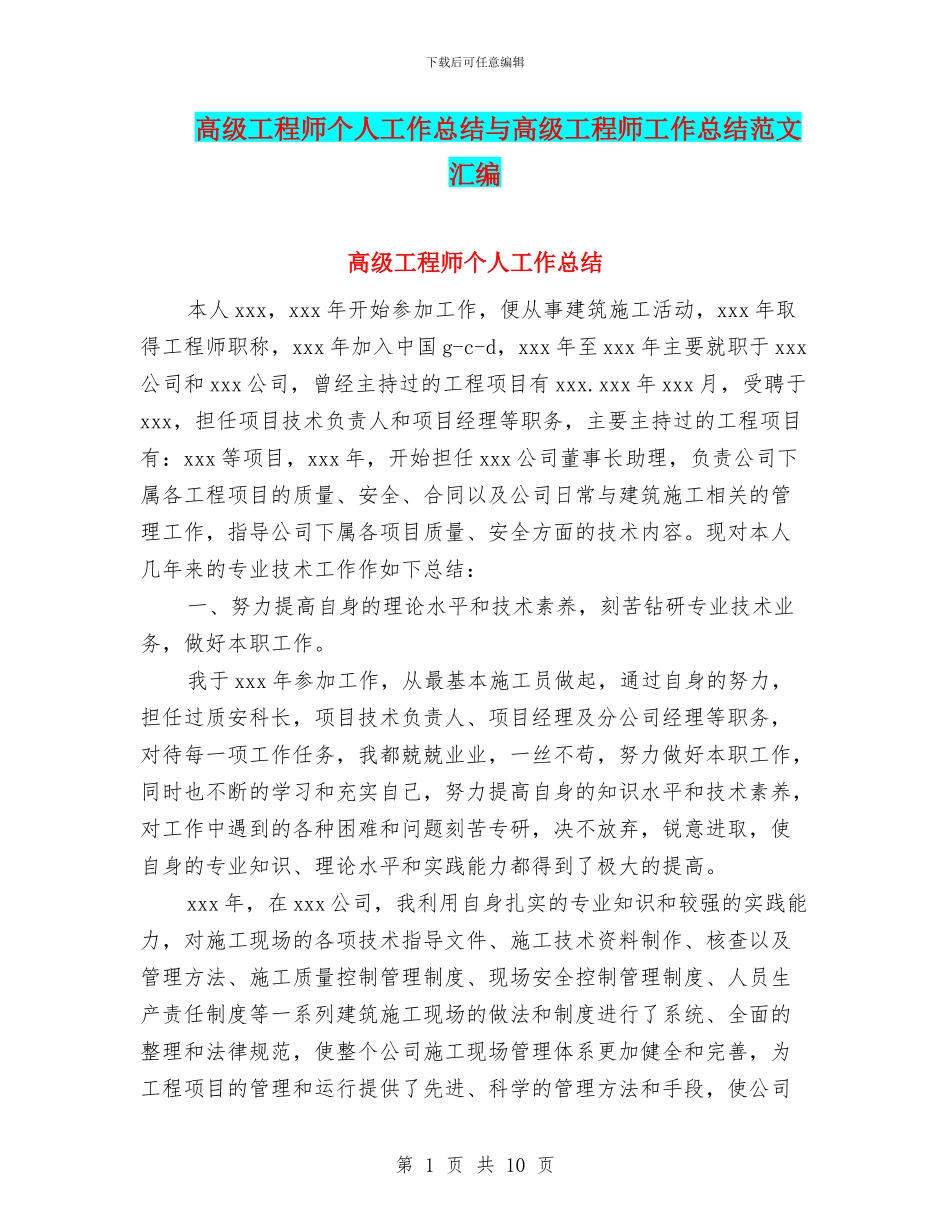 下载后可任意编辑

高级工程师个人工作总结与高级工程师工作总结范文汇编

高级工程师个人工作总结

本人 xxx，xxx 年开始参加工作，便从事建筑施工活动，xxx 年取得工程师职称，xxx 年加入中国 g-c-d，xxx 年至 xxx 年主要就职于 xxx 公司和 xxx 公司，曾经主持过的工程项目有 xxx.xxx 年 xxx 月，受聘于 xxx，担任项目技术负责人和项目经理等职务，主要主持过的工程项目有：xxx 等项目，xxx 年，开始担任 xxx 公司董事长助理，负责公司下属各工程项目的质量、安全、合同以及公司日常与建筑施工相关的管理工作，指导公司下属各项目质量、安全方面的技术内容。现对本人几年来的专业技术工作作如下总结：

一、努力提高自身的理论水平和技术素养，刻苦钻研专业技术业务，做好本职工作。

我于 xxx 年参加工作，从最基本施工员做起，通过自身的努力，担任过质安科长，项目技术负责人、项目经理及分公司经理等职务，对待每一项工作任务，我都兢兢业业，一丝不苟，努力做好本职工作，同时也不断的学习和充实自己，努力提高自身的知识水平和技术素养，对工作中遇到的各种困难和问题刻苦专研，决不放弃，锐意进取，使自身的专业知识、理论水平和实践能力都得到了极大的提高。

xxx 年，在 xxx 公司，我利用自身扎实的专业知识和较强的实践能力，对施工现场的各项技术指导文件、施工技术资料制作、核查以及管理方法、施工质量控制管理制度、现场安全控制管理制度、人员生产责任制度等一系列建筑施工现场的做法和制度进行了系统、全面的整理和法律规范，使整个公司施工现场管理体系更加健全和完善，为工程项目的管理和运行提供了先进、科学的管理方法和手段，使公司

第 1 页 共 10 页